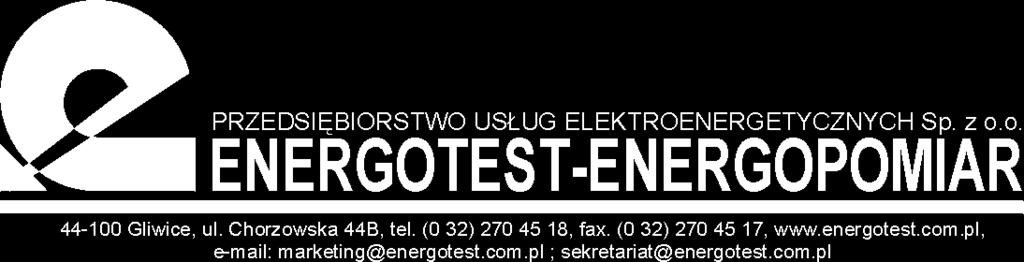 PRZEDSIĘBIORSTWO USŁUG ELEKTROENERGETYCZNYCH Sp. z o.o.
ENERGOTEST-ENERGOPOMIAR

44-100 Gliwice, ul. Chorzowska 44B, tel. (0 32) 270 45 18, fax. (0 32) 270 45 17, www.energotest.com.pl, e-mail: marketing@energotest.com.pl ; sekretariat@energotest.com.pl